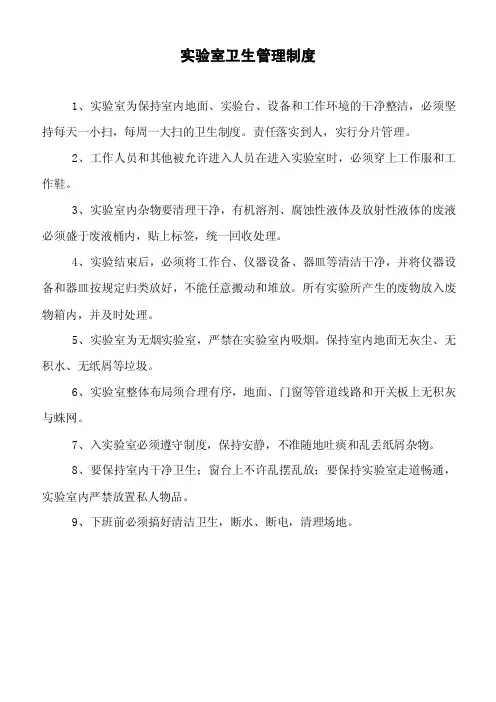 实验室卫生管理制度

1、实验室为保持室内地面、实验台、设备和工作环境的干净整洁，必须坚持每天一小扫，每周一大扫的卫生制度。责任落实到人，实行分片管理。

2、工作人员和其他被允许进入人员在进入实验室时，必须穿上工作服和工作鞋。

3、实验室内杂物要清理干净，有机溶剂、腐蚀性液体及放射性液体的废液必须盛于废液桶内，贴上标签，统一回收处理。

4、实验结束后，必须将工作台、仪器设备、器皿等清洁干净，并将仪器设备和器皿按规定归类放好，不能任意搬动和堆放。所有实验所产生的废物放入废物箱内，并及时处理。

5、实验室为无烟实验室，严禁在实验室内吸烟。保持室内地面无灰尘、无积水、无纸屑等垃圾。

6、实验室整体布局须合理有序，地面、门窗等管道线路和开关板上无积灰与蛛网。

7、入实验室必须遵守制度，保持安静，不准随地吐痰和乱丢纸屑杂物。

8、要保持室内干净卫生；窗台上不许乱摆乱放；要保持实验室走道畅通，实验室内严禁放置私人物品。

9、下班前必须搞好清洁卫生，断水、断电，清理场地。